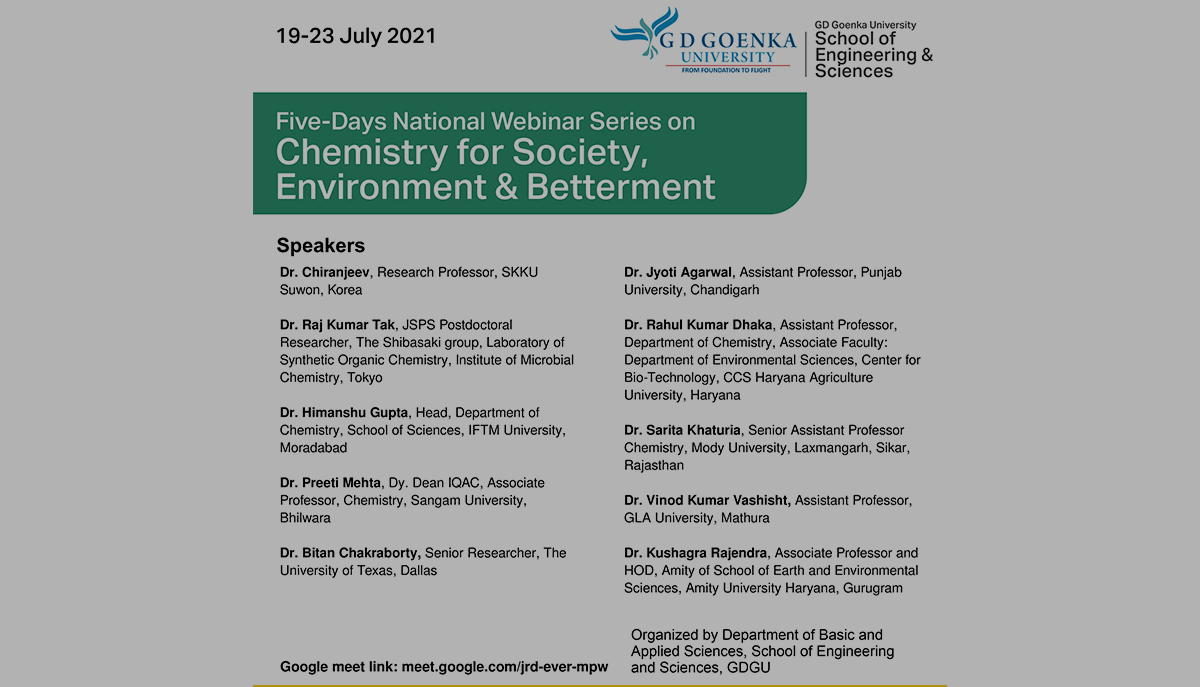 19-23 July 2021

G D GOENKA UNIVERSITY
FROM FOUNDATION TO FLIGHT

GD Goenka University
School of Engineering & Sciences

Five-Days National Webinar Series on
Chemistry for Society, Environment & Betterment

Speakers

Dr. Chiranjeev, Research Professor, SKKU Suwon, Korea

Dr. Raj Kumar Tak, JSPS Postdoctoral Researcher, The Shibasaki group, Laboratory of Synthetic Organic Chemistry, Institute of Microbial Chemistry, Tokyo

Dr. Himanshu Gupta, Head, Department of Chemistry, School of Sciences, IFTM University, Moradabad

Dr. Preeti Mehta, Dy. Dean IQAC, Associate Professor, Chemistry, Sangam University, Bhilwara

Dr. Bitan Chakraborty, Senior Researcher, The University of Texas, Dallas

Dr. Jyoti Agarwal, Assistant Professor, Punjab University, Chandigarh

Dr. Rahul Kumar Dhaka, Assistant Professor, Department of Chemistry, Associate Faculty: Department of Environmental Sciences, Center for Bio-Technology, CCS Haryana Agriculture University, Haryana

Dr. Sarita Khaturia, Senior Assistant Professor Chemistry, Mody University, Laxmangarh, Sikar, Rajasthan

Dr. Vinod Kumar Vashisht, Assistant Professor, GLA University, Mathura

Dr. Kushagra Rajendra, Associate Professor and HOD, Amity of School of Earth and Environmental Sciences, Amity University Haryana, Gurugram

Google meet link: meet.google.com/jrd-ever-mpw

Organized by Department of Basic and Applied Sciences, School of Engineering and Sciences, GDGU